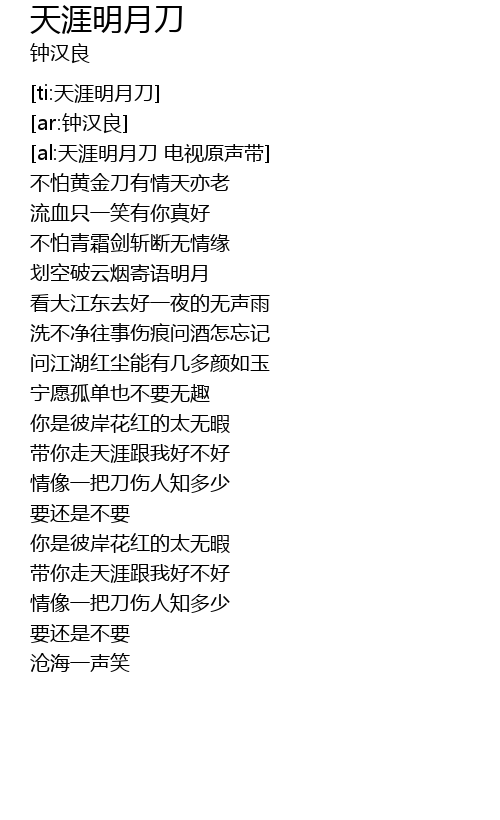 天涯明月刀
钟汉良

[ti:天涯明月刀]
[ar:钟汉良]
[al:天涯明月刀 电视原声带]
不怕黄金刀有情天亦老
流血只一笑有你真好
不怕青霜剑斩断无情缘
划空破云烟寄语明月
看大江东去好一夜的无声雨
洗不净往事伤痕问酒怎忘记
问江湖红尘能有几多颜如玉
宁愿孤单也不要无趣
你是彼岸花红的太无暇
带你走天涯跟我好不好
情像一把刀伤人知多少
要还是不要
你是彼岸花红的太无暇
带你走天涯跟我好不好
情像一把刀伤人知多少
要还是不要
沧海一声笑